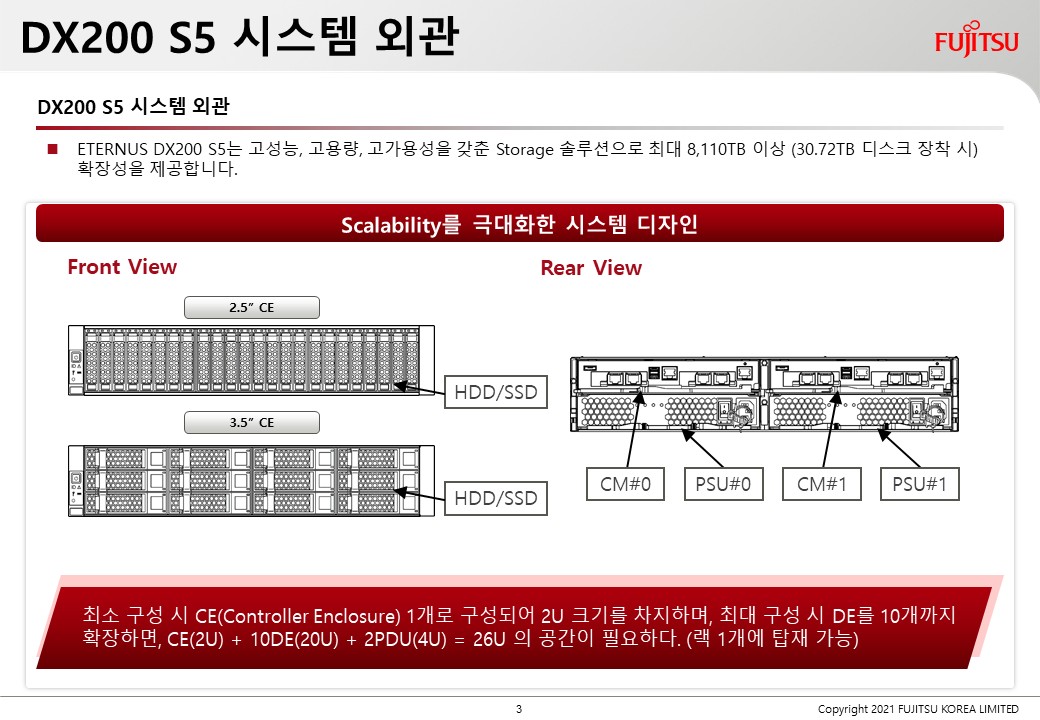 DX200 S5 시스템 외관

FUJITSU

DX200 S5 시스템 외관

■ ETERNUS DX200 S5는 고성능, 고용량, 고가용성을 갖춘 Storage 솔루션으로 최대 8,110TB 이상 (30.72TB 디스크 장착 시) 확장성을 제공합니다.

Scalability를 극대화한 시스템 디자인

Front View

2.5" CE

HDD/SSD

3.5" CE

HDD/SSD

Rear View

CM#0

PSU#0

CM#1

PSU#1

최소 구성 시 CE(Controller Enclosure) 1개로 구성되어 2U 크기를 차지하며, 최대 구성 시 DE를 10개까지 확장하면, CE(2U) + 10DE(20U) + 2PDU(4U) = 26U 의 공간이 필요하다. (랙 1개에 탑재 가능)

3

Copyright 2021 FUJITSU KOREA LIMITED